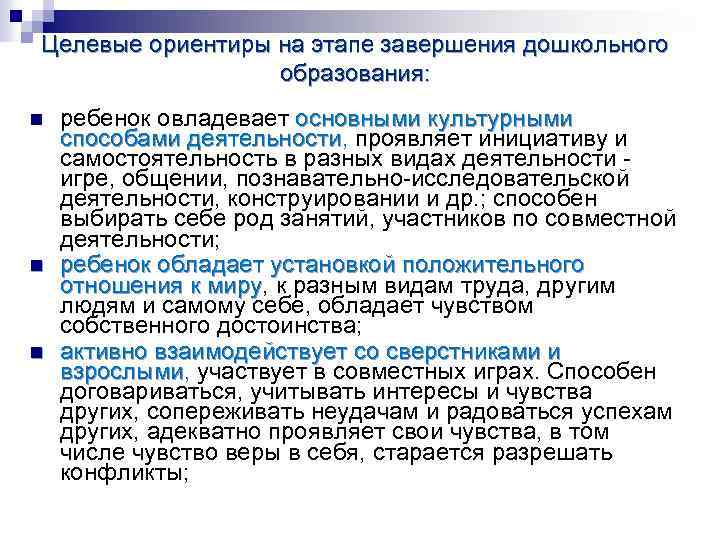 Целевые ориентиры на этапе завершения дошкольного образования:

■ ребенок овладевает основными культурными способами деятельности, проявляет инициативу и самостоятельность в разных видах деятельности - игре, общении, познавательно-исследовательской деятельности, конструировании и др.; способен выбирать себе род занятий, участников по совместной деятельности;

■ ребенок обладает установкой положительного отношения к миру, к разным видам труда, другим людям и самому себе, обладает чувством собственного достоинства;

■ активно взаимодействует со сверстниками и взрослыми, участвует в совместных играх. Способен договариваться, учитывать интересы и чувства других, сопереживать неудачам и радоваться успехам других, адекватно проявляет свои чувства, в том числе чувство веры в себя, старается разрешать конфликты;